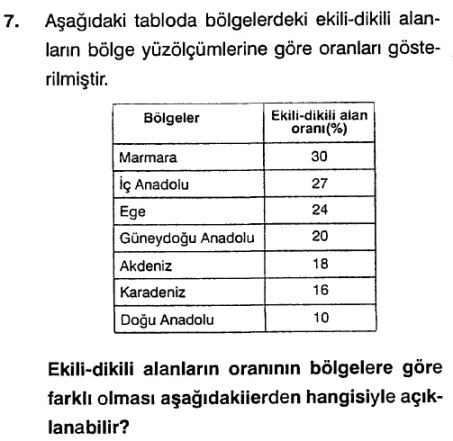 7. Aşağıdaki tabloda bölgelerdeki ekili-dikili alanların bölge yüzölçümlerine göre oranları gösterilmiştir.

| Bölgeler | Ekili-dikili alan oranı(%) |
|---|---|
| Marmara | 30 |
| İç Anadolu | 27 |
| Ege | 24 |
| Güneydoğu Anadolu | 20 |
| Akdeniz | 18 |
| Karadeniz | 16 |
| Doğu Anadolu | 10 |

Ekili-dikili alanların oranının bölgelere göre farklı olması aşağıdakiierden hangisiyle açıklanabilir?